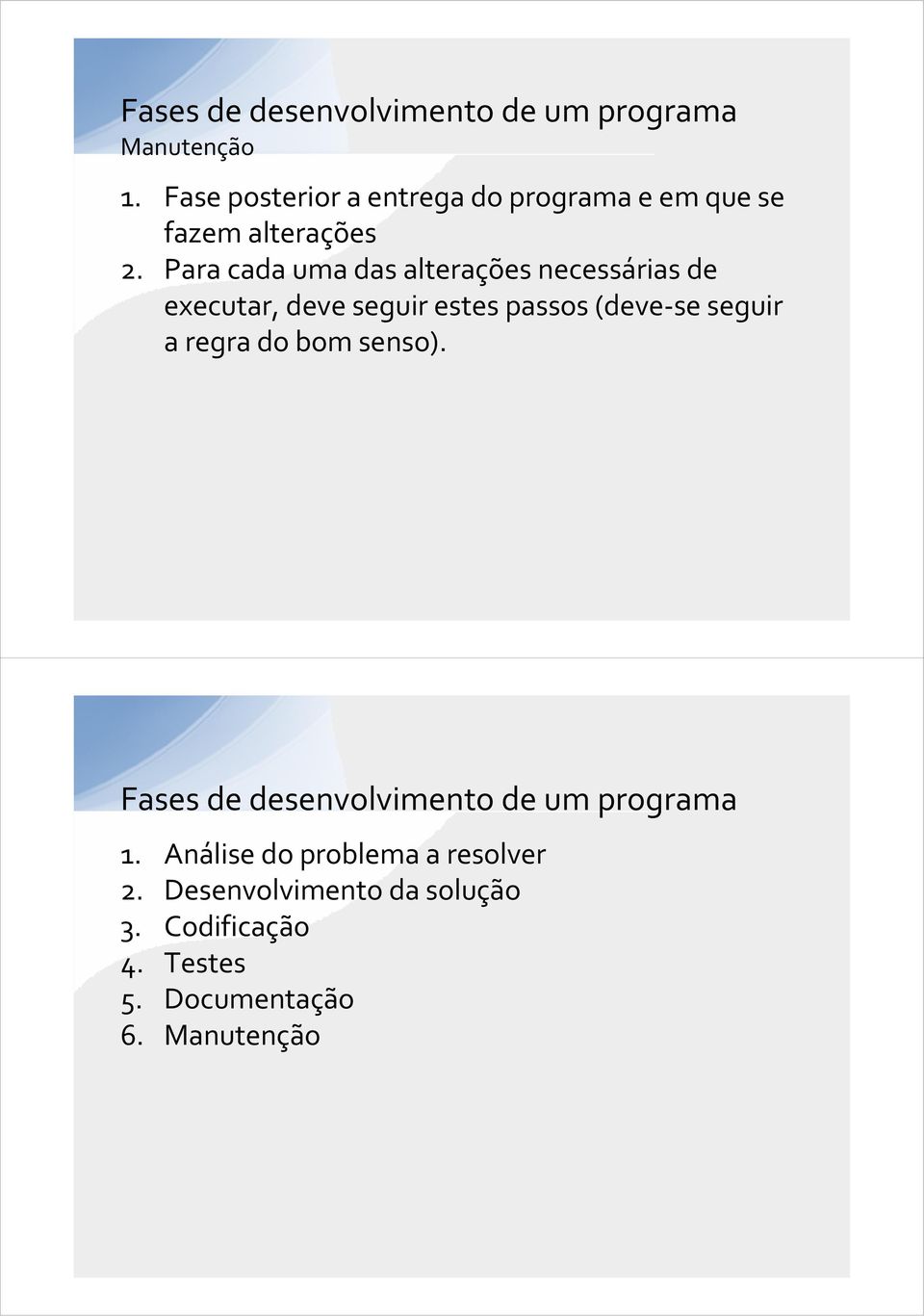 Fases de desenvolvimento de um programa
Manutenção

1. Fase posterior a entrega do programa e em que se fazem alterações
2. Para cada uma das alterações necessárias de executar, deve seguir estes passos (deve-se seguir a regra do bom senso).

Fases de desenvolvimento de um programa

1. Análise do problema a resolver
2. Desenvolvimento da solução
3. Codificação
4. Testes
5. Documentação
6. Manutenção